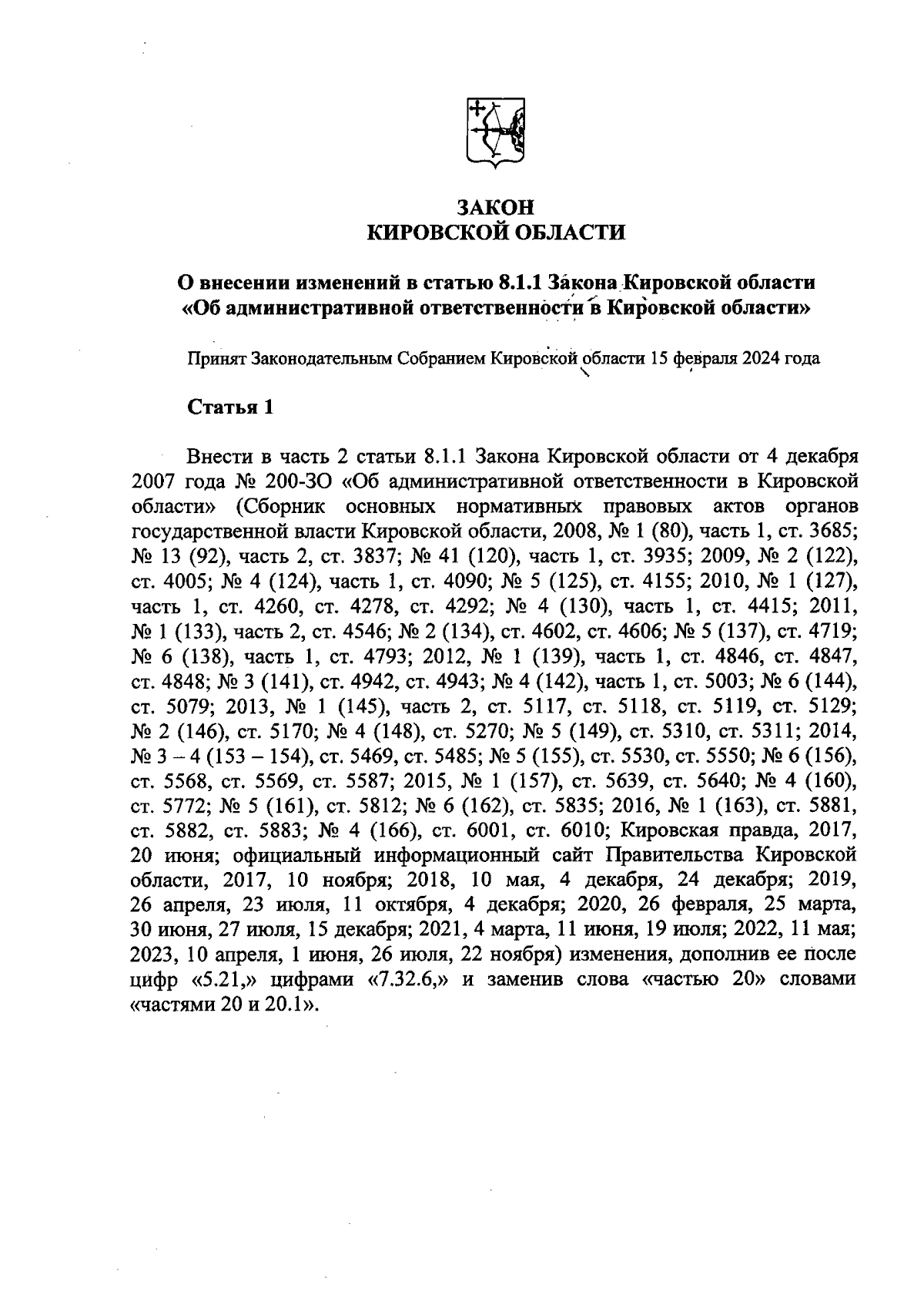 ЗАКОН
КИРОВСКОЙ ОБЛАСТИ

О внесении изменений в статью 8.1.1 Закона Кировской области «Об административной ответственности в Кировской области»

Принят Законодательным Собранием Кировской области 15 февраля 2024 года

Статья 1

Внести в часть 2 статьи 8.1.1 Закона Кировской области от 4 декабря 2007 года № 200-ЗО «Об административной ответственности в Кировской области» (Сборник основных нормативных правовых актов органов государственной власти Кировской области, 2008, № 1 (80), часть 1, ст. 3685; № 13 (92), часть 2, ст. 3837; № 41 (120), часть 1, ст. 3935; 2009, № 2 (122), ст. 4005; № 4 (124), часть 1, ст. 4090; № 5 (125), ст. 4155; 2010, № 1 (127), часть 1, ст. 4260, ст. 4278, ст. 4292; № 4 (130), часть 1, ст. 4415; 2011, № 1 (133), часть 2, ст. 4546; № 2 (134), ст. 4602, ст. 4606; № 5 (137), ст. 4719; № 6 (138), часть 1, ст. 4793; 2012, № 1 (139), часть 1, ст. 4846, ст. 4847, ст. 4848; № 3 (141), ст. 4942, ст. 4943; № 4 (142), часть 1, ст. 5003; № 6 (144), ст. 5079; 2013, № 1 (145), часть 2, ст. 5117, ст. 5118, ст. 5119, ст. 5129; № 2 (146), ст. 5170; № 4 (148), ст. 5270; № 5 (149), ст. 5310, ст. 5311; 2014, № 3 – 4 (153 – 154), ст. 5469, ст. 5485; № 5 (155), ст. 5530, ст. 5550; № 6 (156), ст. 5568, ст. 5569, ст. 5587; 2015, № 1 (157), ст. 5639, ст. 5640; № 4 (160), ст. 5772; № 5 (161), ст. 5812; № 6 (162), ст. 5835; 2016, № 1 (163), ст. 5881, ст. 5882, ст. 5883; № 4 (166), ст. 6001, ст. 6010; Кировская правда, 2017, 20 июня; официальный информационный сайт Правительства Кировской области, 2017, 10 ноября; 2018, 10 мая, 4 декабря, 24 декабря; 2019, 26 апреля, 23 июля, 11 октября, 4 декабря; 2020, 26 февраля, 25 марта, 30 июня, 27 июля, 15 декабря; 2021, 4 марта, 11 июня, 19 июля; 2022, 11 мая; 2023, 10 апреля, 1 июня, 26 июля, 22 ноября) изменения, дополнив ее после цифр «5.21,» цифрами «7.32.6,» и заменив слова «частью 20» словами «частями 20 и 20.1».